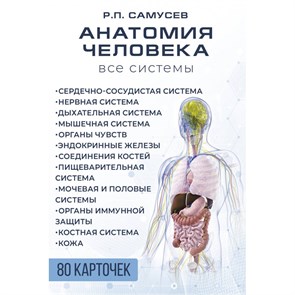 Р.П. САМУСЕВ

АНАТОМИЯ ЧЕЛОВЕКА

все системы

·СЕРДЕЧНО-СОСУДИСТАЯ СИСТЕМА
·НЕРВНАЯ СИСТЕМА
·ДЫХАТЕЛЬНАЯ СИСТЕМА
·МЫШЕЧНАЯ СИСТЕМА
·ОРГАНЫ ЧУВСТВ
·ЭНДОКРИННЫЕ ЖЕЛЕЗЫ
·СОЕДИНЕНИЯ КОСТЕЙ
·ПИЩЕВАРИТЕЛЬНАЯ СИСТЕМА
·МОЧЕВАЯ И ПОЛОВЫЕ СИСТЕМЫ
·ОРГАНЫ ИММУННОЙ ЗАЩИТЫ
·КОСТНАЯ СИСТЕМА
·КОЖА

80 КАРТОЧЕК